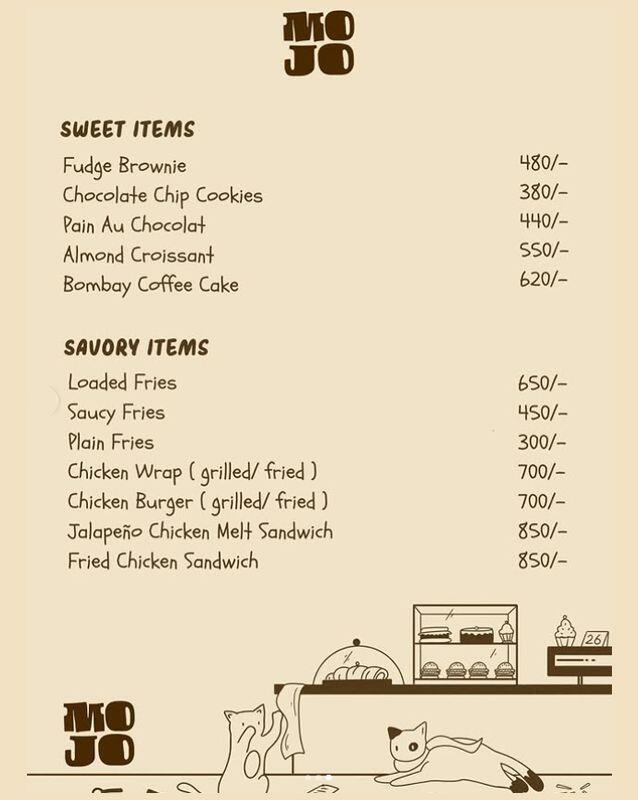 MO
JO

SWEET ITEMS

| | |
|---|---|
| Fudge Brownie | 480/- |
| Chocolate Chip Cookies | 380/- |
| Pain Au Chocolat | 440/- |
| Almond Croissant | 550/- |
| Bombay Coffee Cake | 620/- |

SAVORY ITEMS

| | |
|---|---|
| Loaded Fries | 650/- |
| Saucy Fries | 450/- |
| Plain Fries | 300/- |
| Chicken Wrap ( grilled/ fried ) | 700/- |
| Chicken Burger ( grilled/ fried ) | 700/- |
| Jalapeño Chicken Melt Sandwich | 850/- |
| Fried Chicken Sandwich | 850/- |

26

MO
JO